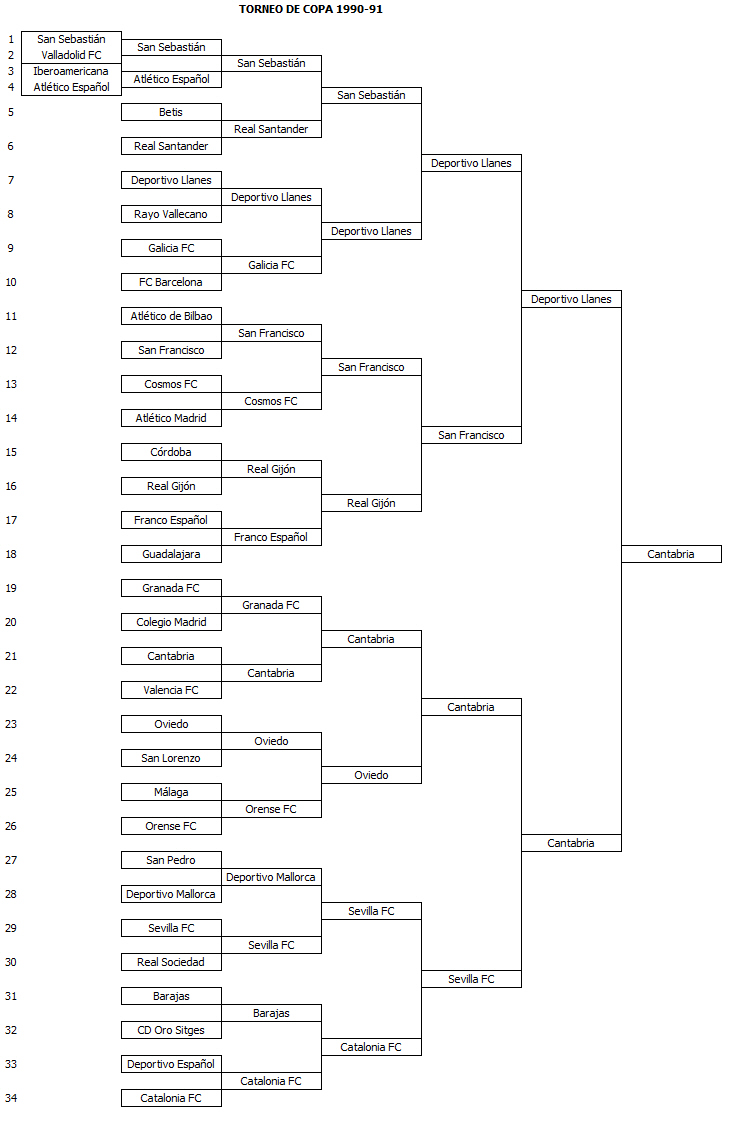 TORNEO DE COPA 1990-91

1 San Sebastián
2 Valladolid FC
3 Iberoamericana
4 Atlético Español
5
6
7
8
9
10
11
12
13
14
15
16
17
18
19
20
21
22
23
24
25
26
27
28
29
30
31
32
33
34

San Sebastián
Atlético Español
Betis
Real Santander
Deportivo Llanes
Rayo Vallecano
Galicia FC
FC Barcelona
Atlético de Bilbao
San Francisco
Cosmos FC
Atlético Madrid
Córdoba
Real Gijón
Franco Español
Guadalajara
Granada FC
Colegio Madrid
Cantabria
Valencia FC
Oviedo
San Lorenzo
Málaga
Orense FC
San Pedro
Deportivo Mallorca
Sevilla FC
Real Sociedad
Barajas
CD Oro Sitges
Deportivo Español
Catalonia FC

San Sebastián
Real Santander
Deportivo Llanes
Galicia FC
San Francisco
Cosmos FC
Real Gijón
Franco Español
Granada FC
Cantabria
Oviedo
Orense FC
Deportivo Mallorca
Sevilla FC
Barajas
Catalonia FC

San Sebastián
Deportivo Llanes
San Francisco
Real Gijón
Cantabria
Oviedo
Sevilla FC
Catalonia FC

Deportivo Llanes
San Francisco
Cantabria
Sevilla FC

Deportivo Llanes
Cantabria

Cantabria